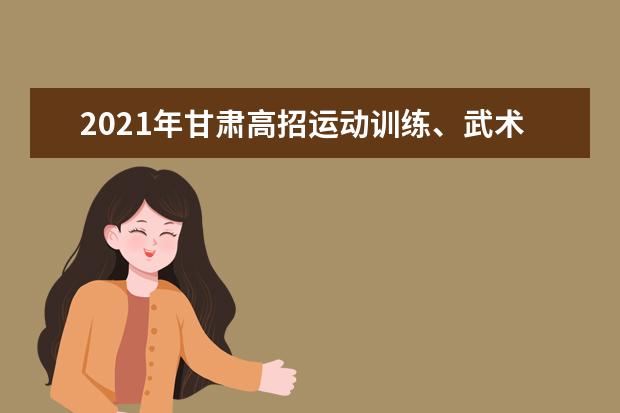 2021年甘肃高招运动训练、武术